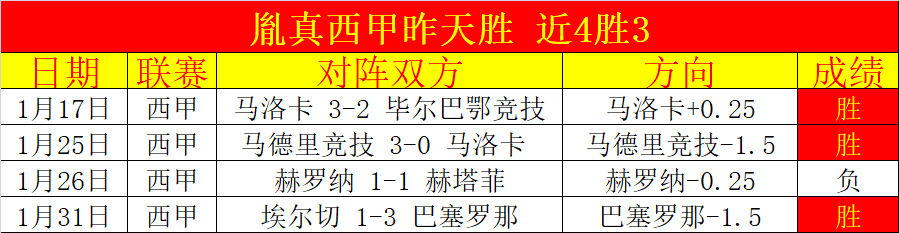 胤真西甲昨天胜 近4胜3

| 日期 | 联赛 | 对阵双方 | 方向 | 成绩 |
|---|---|---|---|---|
| 1月17日 | 西甲 | 马洛卡 3-2 毕尔巴鄂竞技 | 马洛卡+0.25 | 胜 |
| 1月25日 | 西甲 | 马德里竞技 3-0 马洛卡 | 马德里竞技-1.5 | 胜 |
| 1月26日 | 西甲 | 赫罗纳 1-1 赫塔菲 | 赫罗纳-0.25 | 负 |
| 1月31日 | 西甲 | 埃尔切 1-3 巴塞罗那 | 巴塞罗那-1.5 | 胜 |